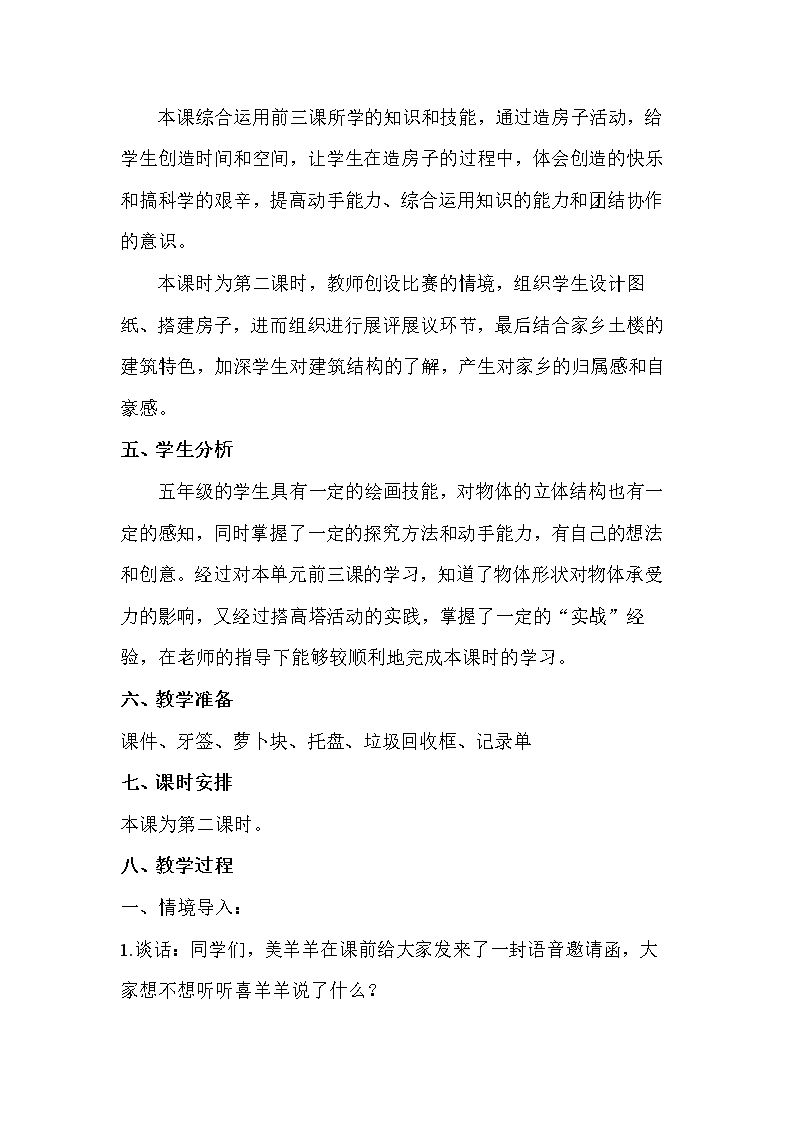 本课综合运用前三课所学的知识和技能，通过造房子活动，给学生创造时间和空间，让学生在造房子的过程中，体会创造的快乐和搞科学的艰辛，提高动手能力、综合运用知识的能力和团结协作的意识。

本课时为第二课时，教师创设比赛的情境，组织学生设计图纸、搭建房子，进而组织进行展评展议环节，最后结合家乡土楼的建筑特色，加深学生对建筑结构的了解，产生对家乡的归属感和自豪感。

五、学生分析

五年级的学生具有一定的绘画技能，对物体的立体结构也有一定的感知，同时掌握了一定的探究方法和动手能力，有自己的想法和创意。经过对本单元前三课的学习，知道了物体形状对物体承受力的影响，又经过搭高塔活动的实践，掌握了一定的“实战”经验，在老师的指导下能够较顺利地完成本课时的学习。

六、教学准备

课件、牙签、萝卜块、托盘、垃圾回收框、记录单

七、课时安排

本课为第二课时。

八、教学过程

一、情境导入：

1.谈话：同学们，美羊羊在课前给大家发来了一封语音邀请函，大家想不想听听喜羊羊说了什么？